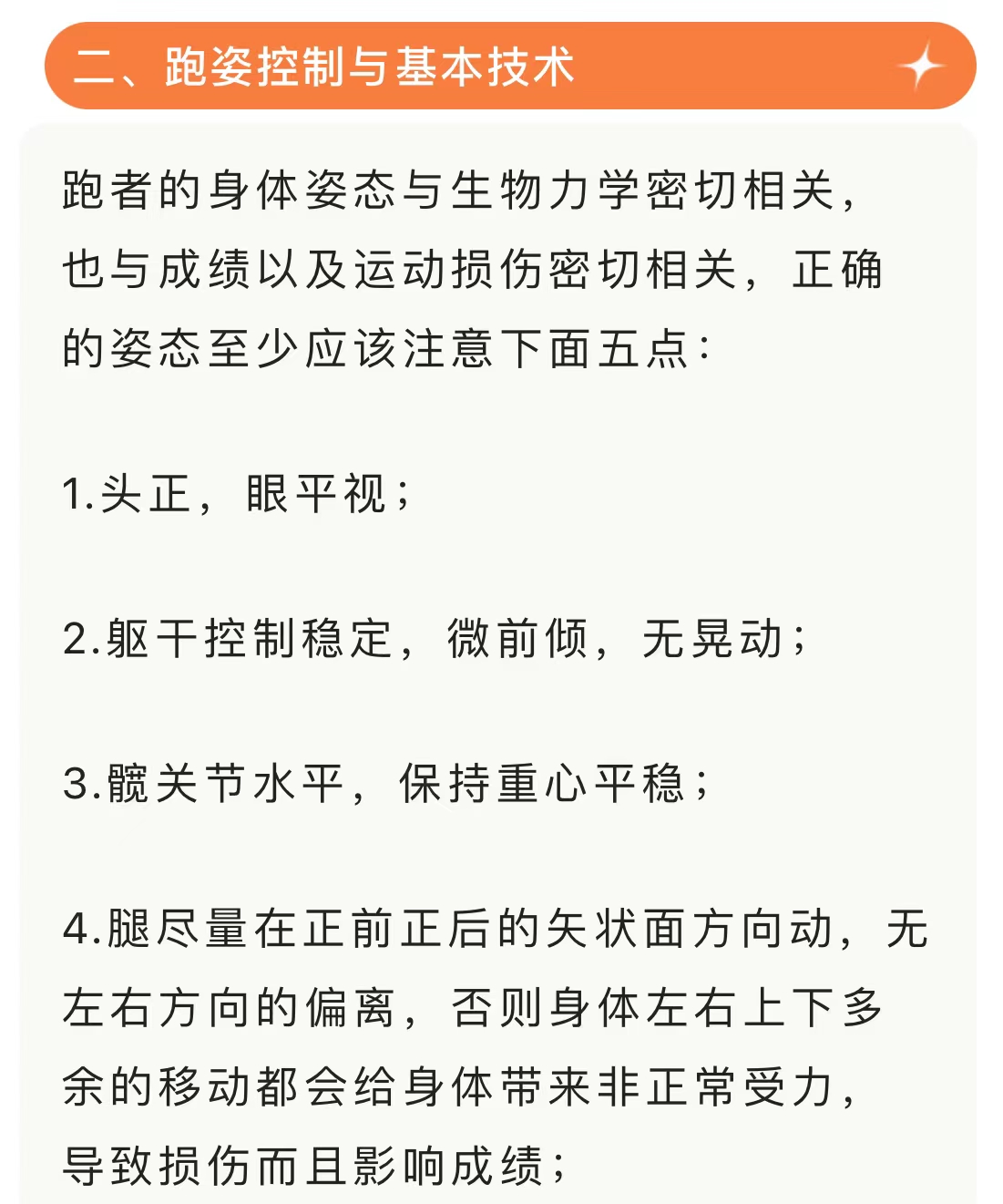 二、跑姿控制与基本技术

跑者的身体姿态与生物力学密切相关，也与成绩以及运动损伤密切相关，正确的姿态至少应该注意下面五点：

1.头正，眼平视；

2.躯干控制稳定，微前倾，无晃动；

3.髋关节水平，保持重心平稳；

4.腿尽量在正前正后的矢状面方向动，无左右方向的偏离，否则身体左右上下多余的移动都会给身体带来非正常受力，导致损伤而且影响成绩；